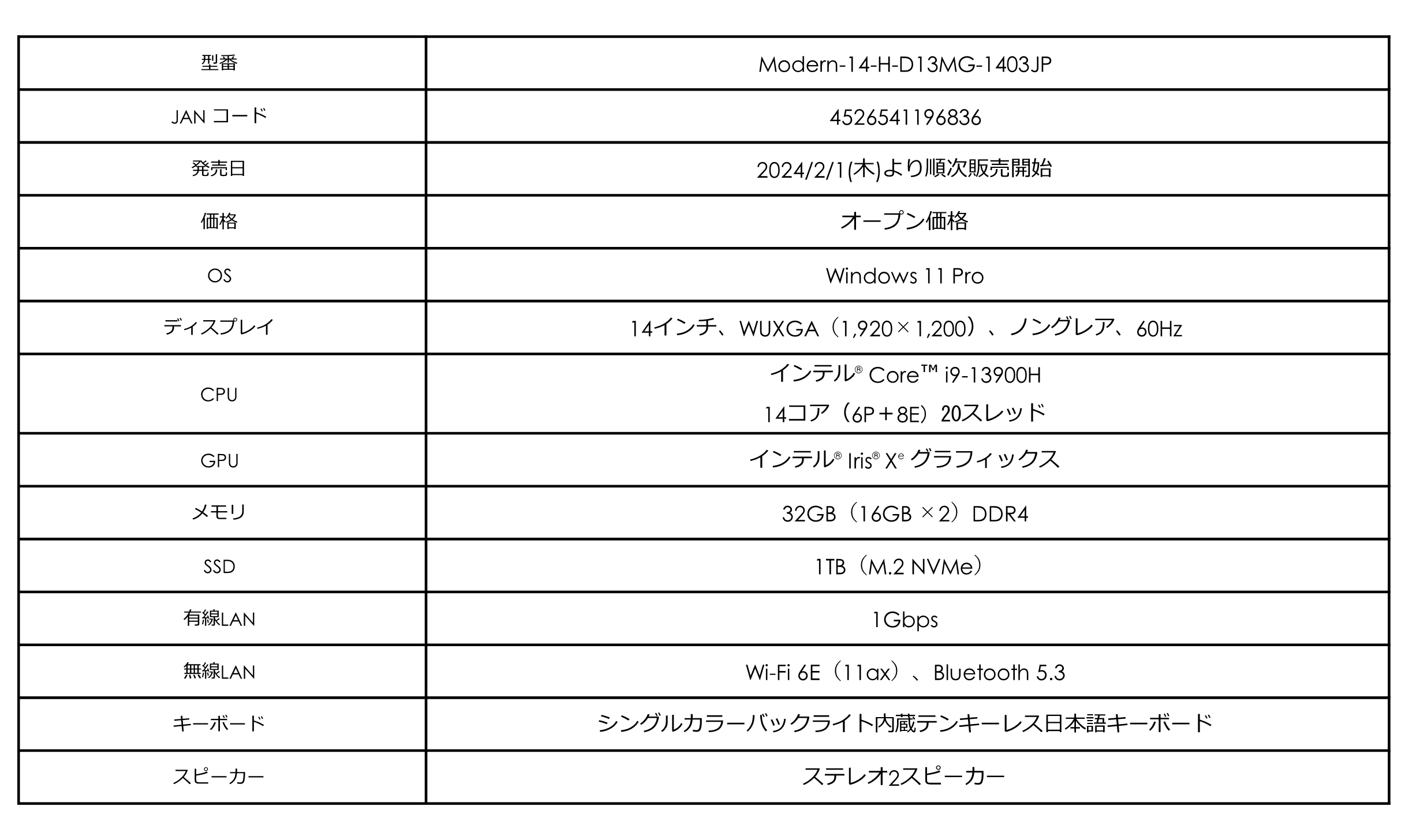 | 型番 | Modern-14-H-D13MG-1403JP |
|---|---|
| JAN コード | 4526541196836 |
| 発売日 | 2024/2/1(木)より順次販売開始 |
| 価格 | オープン価格 |
| OS | Windows 11 Pro |
| ディスプレイ | 14インチ、WUXGA（1,920×1,200）、ノングレア、60Hz |
| CPU | インテル® Core™ i9-13900H 14コア（6P＋8E）20スレッド |
| GPU | インテル® Iris® Xᵉ グラフィックス |
| メモリ | 32GB（16GB ×2）DDR4 |
| SSD | 1TB（M.2 NVMe） |
| 有線LAN | 1Gbps |
| 無線LAN | Wi-Fi 6E（11ax）、Bluetooth 5.3 |
| キーボード | シングルカラーバックライト内蔵テンキーレス日本語キーボード |
| スピーカー | ステレオ2スピーカー |